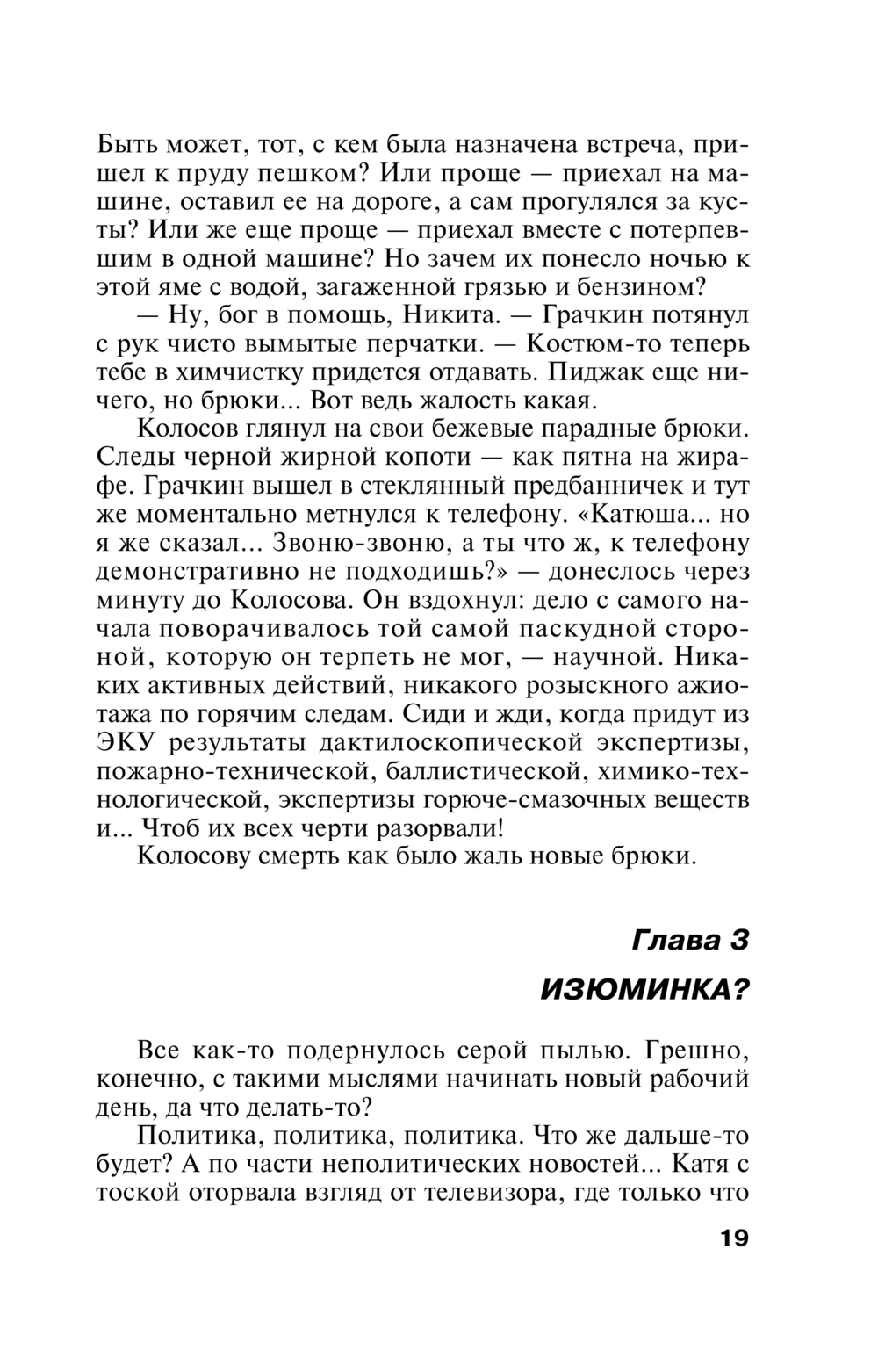 Быть может, тот, с кем была назначена встреча, пришел к пруду пешком? Или проще — приехал на машине, оставил ее на дороге, а сам прогулялся за кусты? Или же еще проще — приехал вместе с потерпевшим в одной машине? Но зачем их понесло ночью к этой яме с водой, загаженной грязью и бензином?

— Ну, бог в помощь, Никита. — Грачкин потянул с рук чисто вымытые перчатки. — Костюм-то теперь тебе в химчистку придется отдавать. Пиджак еще ничего, но брюки... Вот ведь жалость какая.

Колосов глянул на свои бежевые парадные брюки. Следы черной жирной копоти — как пятна на жирафе. Грачкин вышел в стеклянный предбанничек и тут же моментально метнулся к телефону. «Катюша... но я же сказал... Звоню-звоню, а ты что ж, к телефону демонстративно не подходишь?» — донеслось через минуту до Колосова. Он вздохнул: дело с самого начала поворачивалось той самой паскудной стороной, которую он терпеть не мог, — научной. Никаких активных действий, никакого розыскного ажиотажа по горячим следам. Сиди и жди, когда придут из ЭКУ результаты дактилоскопической экспертизы, пожарно-технической, баллистической, химико-технологической, экспертизы горюче-смазочных веществ и... Чтоб их всех черти разорвали!

Колосову смерть как было жаль новые брюки.

Глава 3

ИЗЮМИНКА?

Все как-то подернулось серой пылью. Грешно, конечно, с такими мыслями начинать новый рабочий день, да что делать-то?

Политика, политика, политика. Что же дальше-то будет? А по части неполитических новостей... Катя с тоской оторвала взгляд от телевизора, где только что

19